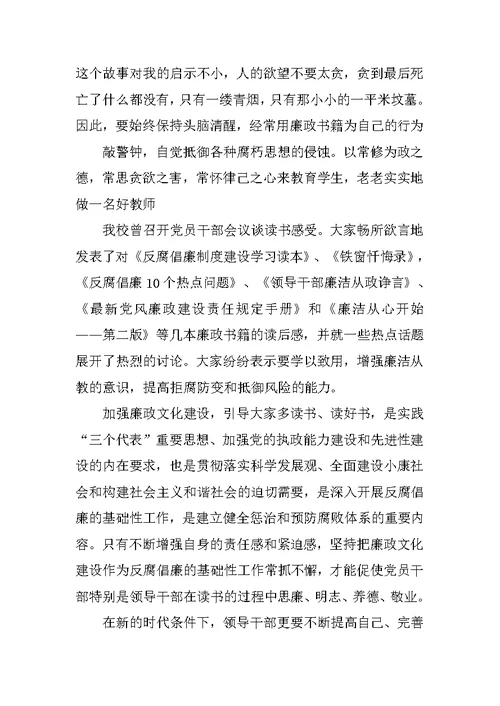 这个故事对我的启示不小，人的欲望不要太贪，贪到最后死亡了什么都没有，只有一缕青烟，只有那小小的一平米坟墓。因此，要始终保持头脑清醒，经常用廉政书籍为自己的行为

敲警钟，自觉抵御各种腐朽思想的侵蚀。以常修为政之德，常思贪欲之害，常怀律己之心来教育学生，老老实实地做一名好教师

我校曾召开党员干部会议谈读书感受。大家畅所欲言地发表了对《反腐倡廉制度建设学习读本》、《铁窗忏悔录》，《反腐倡廉 10 个热点问题》、《领导干部廉洁从政诤言》、《最新党风廉政建设责任规定手册》和《廉洁从心开始——第二版》等几本廉政书籍的读后感，并就一些热点话题展开了热烈的讨论。大家纷纷表示要学以致用，增强廉洁从教的意识，提高拒腐防变和抵御风险的能力。

加强廉政文化建设，引导大家多读书、读好书，是实践“三个代表”重要思想、加强党的执政能力建设和先进性建设的内在要求，也是贯彻落实科学发展观、全面建设小康社会和构建社会主义和谐社会的迫切需要，是深入开展反腐倡廉的基础性工作，是建立健全惩治和预防腐败体系的重要内容。只有不断增强自身的责任感和紧迫感，坚持把廉政文化建设作为反腐倡廉的基础性工作常抓不懈，才能促使党员干部特别是领导干部在读书的过程中思廉、明志、养德、敬业。

在新的时代条件下，领导干部更要不断提高自己、完善